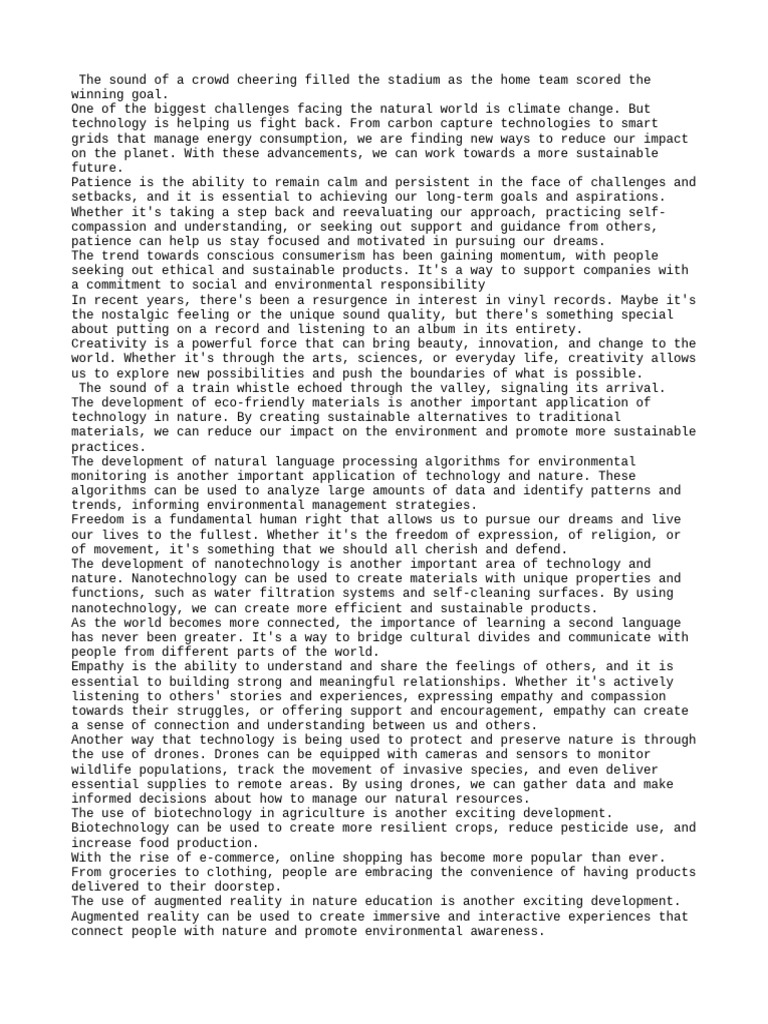 The sound of a crowd cheering filled the stadium as the home team scored the winning goal.
One of the biggest challenges facing the natural world is climate change. But technology is helping us fight back. From carbon capture technologies to smart grids that manage energy consumption, we are finding new ways to reduce our impact on the planet. With these advancements, we can work towards a more sustainable future.
Patience is the ability to remain calm and persistent in the face of challenges and setbacks, and it is essential to achieving our long-term goals and aspirations. Whether it's taking a step back and reevaluating our approach, practicing self-compassion and understanding, or seeking out support and guidance from others, patience can help us stay focused and motivated in pursuing our dreams.
The trend towards conscious consumerism has been gaining momentum, with people seeking out ethical and sustainable products. It's a way to support companies with a commitment to social and environmental responsibility
In recent years, there's been a resurgence in interest in vinyl records. Maybe it's the nostalgic feeling or the unique sound quality, but there's something special about putting on a record and listening to an album in its entirety.
Creativity is a powerful force that can bring beauty, innovation, and change to the world. Whether it's through the arts, sciences, or everyday life, creativity allows us to explore new possibilities and push the boundaries of what is possible.
The sound of a train whistle echoed through the valley, signaling its arrival.
The development of eco-friendly materials is another important application of technology in nature. By creating sustainable alternatives to traditional materials, we can reduce our impact on the environment and promote more sustainable practices.
The development of natural language processing algorithms for environmental monitoring is another important application of technology and nature. These algorithms can be used to analyze large amounts of data and identify patterns and trends, informing environmental management strategies.
Freedom is a fundamental human right that allows us to pursue our dreams and live our lives to the fullest. Whether it's the freedom of expression, of religion, or of movement, it's something that we should all cherish and defend.
The development of nanotechnology is another important area of technology and nature. Nanotechnology can be used to create materials with unique properties and functions, such as water filtration systems and self-cleaning surfaces. By using nanotechnology, we can create more efficient and sustainable products.
As the world becomes more connected, the importance of learning a second language has never been greater. It's a way to bridge cultural divides and communicate with people from different parts of the world.
Empathy is the ability to understand and share the feelings of others, and it is essential to building strong and meaningful relationships. Whether it's actively listening to others' stories and experiences, expressing empathy and compassion towards their struggles, or offering support and encouragement, empathy can create a sense of connection and understanding between us and others.
Another way that technology is being used to protect and preserve nature is through the use of drones. Drones can be equipped with cameras and sensors to monitor wildlife populations, track the movement of invasive species, and even deliver essential supplies to remote areas. By using drones, we can gather data and make informed decisions about how to manage our natural resources.
The use of biotechnology in agriculture is another exciting development. Biotechnology can be used to create more resilient crops, reduce pesticide use, and increase food production.
With the rise of e-commerce, online shopping has become more popular than ever. From groceries to clothing, people are embracing the convenience of having products delivered to their doorstep.
The use of augmented reality in nature education is another exciting development. Augmented reality can be used to create immersive and interactive experiences that connect people with nature and promote environmental awareness.